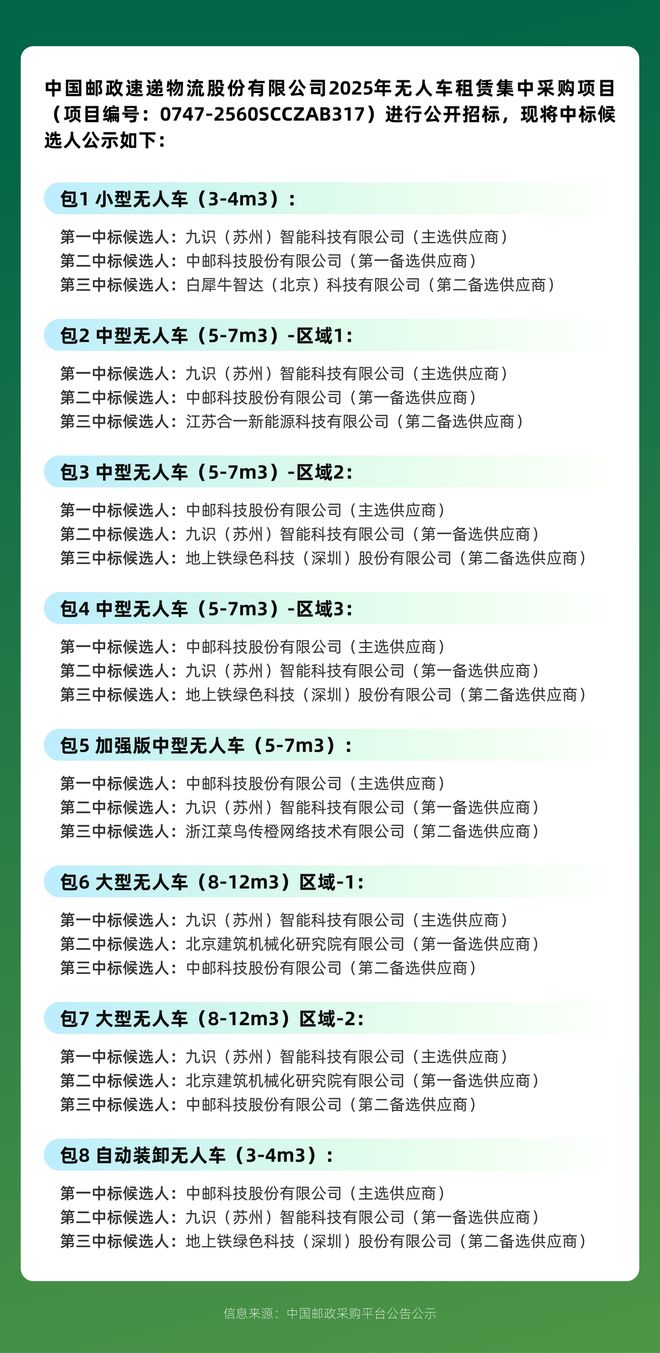 中国邮政速递物流股份有限公司2025年无人车租赁集中采购项目（项目编号：0747-2560SCCZAB317）进行公开招标，现将中标候选人公示如下：

包1 小型无人车（3-4m3）：

第一中标候选人：九识（苏州）智能科技有限公司（主选供应商）
第二中标候选人：中邮科技股份有限公司（第一备选供应商）
第三中标候选人：白犀牛智达（北京）科技有限公司（第二备选供应商）

包2 中型无人车（5-7m3）-区域1：

第一中标候选人：九识（苏州）智能科技有限公司（主选供应商）
第二中标候选人：中邮科技股份有限公司（第一备选供应商）
第三中标候选人：江苏合一新能源科技有限公司（第二备选供应商）

包3 中型无人车（5-7m3）-区域2：

第一中标候选人：中邮科技股份有限公司（主选供应商）
第二中标候选人：九识（苏州）智能科技有限公司（第一备选供应商）
第三中标候选人：地上铁绿色科技（深圳）股份有限公司（第二备选供应商）

包4 中型无人车（5-7m3）-区域3：

第一中标候选人：中邮科技股份有限公司（主选供应商）
第二中标候选人：九识（苏州）智能科技有限公司（第一备选供应商）
第三中标候选人：地上铁绿色科技（深圳）股份有限公司（第二备选供应商）

包5 加强版中型无人车（5-7m3）：

第一中标候选人：中邮科技股份有限公司（主选供应商）
第二中标候选人：九识（苏州）智能科技有限公司（第一备选供应商）
第三中标候选人：浙江菜鸟传橙网络技术有限公司（第二备选供应商）

包6 大型无人车（8-12m3）区域-1：

第一中标候选人：九识（苏州）智能科技有限公司（主选供应商）
第二中标候选人：北京建筑机械化研究院有限公司（第一备选供应商）
第三中标候选人：中邮科技股份有限公司（第二备选供应商）

包7 大型无人车（8-12m3）区域-2：

第一中标候选人：九识（苏州）智能科技有限公司（主选供应商）
第二中标候选人：北京建筑机械化研究院有限公司（第一备选供应商）
第三中标候选人：中邮科技股份有限公司（第二备选供应商）

包8 自动装卸无人车（3-4m3）：

第一中标候选人：中邮科技股份有限公司（主选供应商）
第二中标候选人：九识（苏州）智能科技有限公司（第一备选供应商）
第三中标候选人：地上铁绿色科技（深圳）股份有限公司（第二备选供应商）

信息来源：中国邮政采购平台公告公示